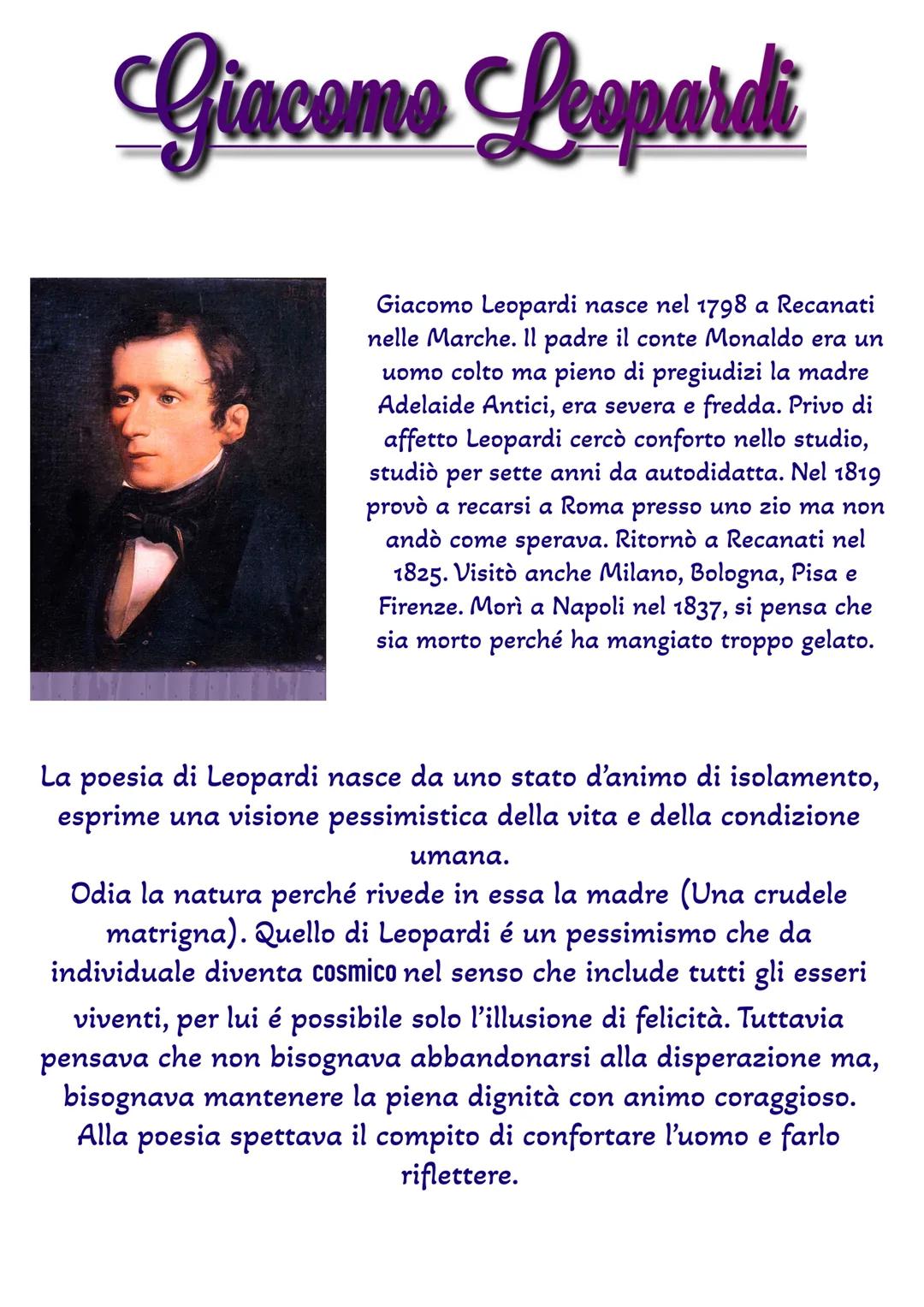 Giacomo Leopardi

Giacomo Leopardi nasce nel 1798 a Recanati nelle Marche. Il padre il conte Monaldo era un uomo colto ma pieno di pregiudizi la madre Adelaide Antici, era severa e fredda. Privo di affetto Leopardi cercò conforto nello studio, studiò per sette anni da autodidatta. Nel 1819 provò a recarsi a Roma presso uno zio ma non andò come sperava. Ritornò a Recanati nel 1825. Visitò anche Milano, Bologna, Pisa e Firenze. Morì a Napoli nel 1837, si pensa che sia morto perché ha mangiato troppo gelato.

La poesia di Leopardi nasce da uno stato d'animo di isolamento, esprime una visione pessimistica della vita e della condizione umana.
Odia la natura perché rivede in essa la madre (Una crudele matrigna). Quello di Leopardi é un pessimismo che da individuale diventa cosmico nel senso che include tutti gli esseri viventi, per lui é possibile solo l'illusione di felicità. Tuttavia pensava che non bisognava abbandonarsi alla disperazione ma, bisognava mantenere la piena dignità con animo coraggioso. Alla poesia spettava il compito di confortare l'uomo e farlo riflettere.